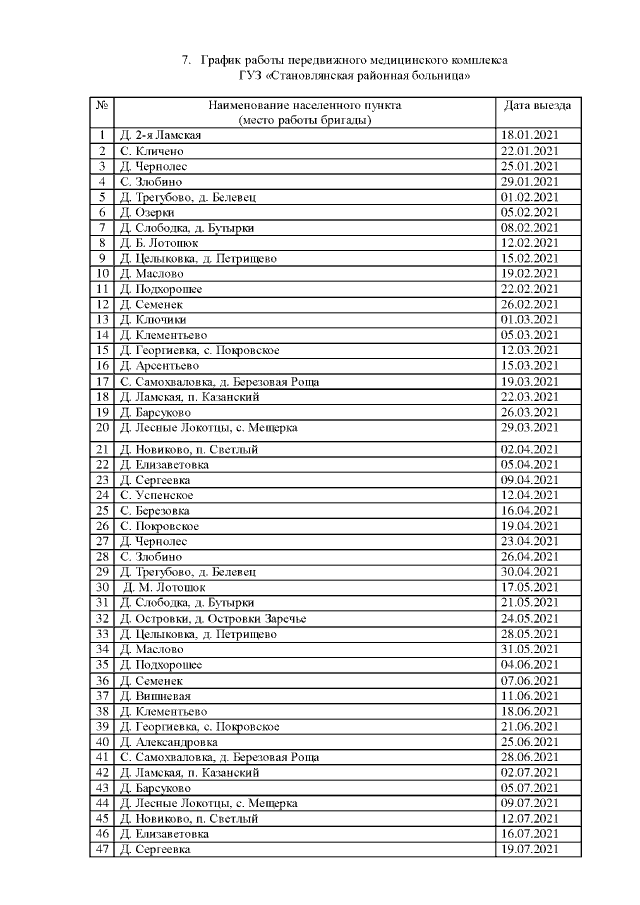 7. График работы передвижного медицинского комплекса ГУЗ «Становлянская районная больница»

| № | Наименование населенного пункта (место работы бригады) | Дата выезда |
|---|---|---|
| 1 | Д. 2-я Ламская | 18.01.2021 |
| 2 | С. Кличено | 22.01.2021 |
| 3 | Д. Чернолес | 25.01.2021 |
| 4 | С. Злобино | 29.01.2021 |
| 5 | Д. Трегубово, д. Белевец | 01.02.2021 |
| 6 | Д. Озерки | 05.02.2021 |
| 7 | Д. Слободка, д. Бутырки | 08.02.2021 |
| 8 | Д. Б. Лотошок | 12.02.2021 |
| 9 | Д. Целыковка, д. Петрищево | 15.02.2021 |
| 10 | Д. Маслово | 19.02.2021 |
| 11 | Д. Подхорошее | 22.02.2021 |
| 12 | Д. Семенек | 26.02.2021 |
| 13 | Д. Ключики | 01.03.2021 |
| 14 | Д. Клементьево | 05.03.2021 |
| 15 | Д. Георгиевка, с. Покровское | 12.03.2021 |
| 16 | Д. Арсентьево | 15.03.2021 |
| 17 | С. Самохваловка, д. Березовая Роща | 19.03.2021 |
| 18 | Д. Ламская, п. Казанский | 22.03.2021 |
| 19 | Д. Барсуково | 26.03.2021 |
| 20 | Д. Лесные Локотцы, с. Мещерка | 29.03.2021 |
| 21 | Д. Новиково, п. Светлый | 02.04.2021 |
| 22 | Д. Елизаветовка | 05.04.2021 |
| 23 | Д. Сергеевка | 09.04.2021 |
| 24 | С. Успенское | 12.04.2021 |
| 25 | С. Березовка | 16.04.2021 |
| 26 | С. Покровское | 19.04.2021 |
| 27 | Д. Чернолес | 23.04.2021 |
| 28 | С. Злобино | 26.04.2021 |
| 29 | Д. Трегубово, д. Белевец | 30.04.2021 |
| 30 | Д. М. Лотошок | 17.05.2021 |
| 31 | Д. Слободка, д. Бутырки | 21.05.2021 |
| 32 | Д. Островки, д. Островки Заречье | 24.05.2021 |
| 33 | Д. Целыковка, д. Петрищево | 28.05.2021 |
| 34 | Д. Маслово | 31.05.2021 |
| 35 | Д. Подхорошее | 04.06.2021 |
| 36 | Д. Семенек | 07.06.2021 |
| 37 | Д. Вишневая | 11.06.2021 |
| 38 | Д. Клементьево | 18.06.2021 |
| 39 | Д. Георгиевка, с. Покровское | 21.06.2021 |
| 40 | Д. Александровка | 25.06.2021 |
| 41 | С. Самохваловка, д. Березовая Роща | 28.06.2021 |
| 42 | Д. Ламская, п. Казанский | 02.07.2021 |
| 43 | Д. Барсуково | 05.07.2021 |
| 44 | Д. Лесные Локотцы, с. Мещерка | 09.07.2021 |
| 45 | Д. Новиково, п. Светлый | 12.07.2021 |
| 46 | Д. Елизаветовка | 16.07.2021 |
| 47 | Д. Сергеевка | 19.07.2021 |